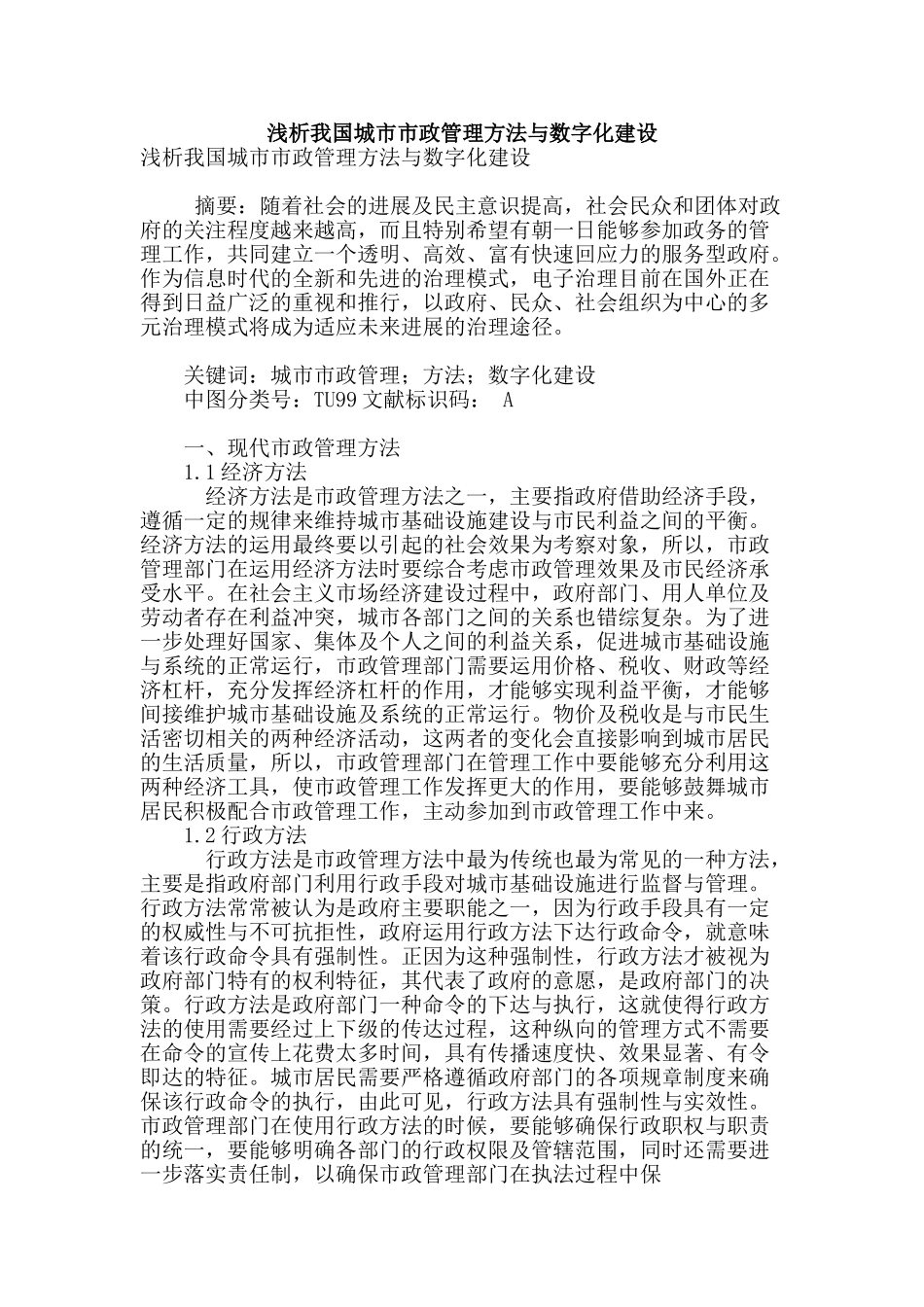 浅析我国城市市政管理方法与数字化建设

浅析我国城市市政管理方法与数字化建设

摘要：随着社会的进展及民主意识提高，社会民众和团体对政府的关注程度越来越高，而且特别希望有朝一日能够参加政务的管理工作，共同建立一个透明、高效、富有快速回应力的服务型政府。作为信息时代的全新和先进的治理模式，电子治理目前在国外正在得到日益广泛的重视和推行，以政府、民众、社会组织为中心的多元治理模式将成为适应未来进展的治理途径。

关键词：城市市政管理；方法；数字化建设

中图分类号：TU99 文献标识码： A

一、现代市政管理方法

1.1 经济方法

经济方法是市政管理方法之一，主要指政府借助经济手段，遵循一定的规律来维持城市基础设施建设与市民利益之间的平衡。经济方法的运用最终要以引起的社会效果为考察对象，所以，市政管理部门在运用经济方法时要综合考虑市政管理效果及市民经济承受水平。在社会主义市场经济建设过程中，政府部门、用人单位及劳动者存在利益冲突，城市各部门之间的关系也错综复杂。为了进一步处理好国家、集体及个人之间的利益关系，促进城市基础设施与系统的正常运行，市政管理部门需要运用价格、税收、财政等经济杠杆，充分发挥经济杠杆的作用，才能够实现利益平衡，才能够间接维护城市基础设施及系统的正常运行。物价及税收是与市民生活密切相关的两种经济活动，这两者的变化会直接影响到城市居民的生活质量，所以，市政管理部门在管理工作中要能够充分利用这两种经济工具，使市政管理工作发挥更大的作用，要能够鼓舞城市居民积极配合市政管理工作，主动参加到市政管理工作中来。

1.2 行政方法

行政方法是市政管理方法中最为传统也最为常见的一种方法，主要是指政府部门利用行政手段对城市基础设施进行监督与管理。行政方法常常被认为是政府主要职能之一，因为行政手段具有一定的权威性与不可抗拒性，政府运用行政方法下达行政命令，就意味着该行政命令具有强制性。正因为这种强制性，行政方法才被视为政府部门特有的权利特征，其代表了政府的意愿，是政府部门的决策。行政方法是政府部门一种命令的下达与执行，这就使得行政方法的使用需要经过上下级的传达过程，这种纵向的管理方式不需要在命令的宣传上花费太多时间，具有传播速度快、效果显著、有令即达的特征。城市居民需要严格遵循政府部门的各项规章制度来确保该行政命令的执行，由此可见，行政方法具有强制性与实效性。市政管理部门在使用行政方法的时候，要能够确保行政职权与职责的统一，要能够明确各部门的行政权限及管辖范围，同时还需要进一步落实责任制，以确保市政管理部门在执法过程中保